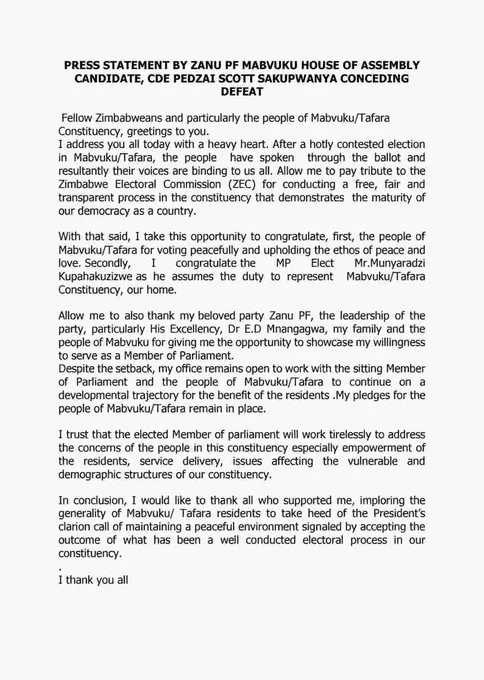 PRESS STATEMENT BY ZANU PF MABVUKU HOUSE OF ASSEMBLY CANDIDATE, CDE PEDZAI SCOTT SAKUPWANYA CONCEDING DEFEAT

Fellow Zimbabweans and particularly the people of Mabvuku/Tafara Constituency, greetings to you.
I address you all today with a heavy heart. After a hotly contested election in Mabvuku/Tafara, the people have spoken through the ballot and resultantly their voices are binding to us all. Allow me to pay tribute to the Zimbabwe Electoral Commission (ZEC) for conducting a free, fair and transparent process in the constituency that demonstrates the maturity of our democracy as a country.

With that said, I take this opportunity to congratulate, first, the people of Mabvuku/Tafara for voting peacefully and upholding the ethos of peace and love. Secondly, I congratulate the MP Elect Mr.Munyaradzi Kupahakuzizwe as he assumes the duty to represent Mabvuku/Tafara Constituency, our home.

Allow me to also thank my beloved party Zanu PF, the leadership of the party, particularly His Excellency, Dr E.D Mnangagwa, my family and the people of Mabvuku for giving me the opportunity to showcase my willingness to serve as a Member of Parliament.
Despite the setback, my office remains open to work with the sitting Member of Parliament and the people of Mabvuku/Tafara to continue on a developmental trajectory for the benefit of the residents .My pledges for the people of Mabvuku/Tafara remain in place.

I trust that the elected Member of parliament will work tirelessly to address the concerns of the people in this constituency especially empowerment of the residents, service delivery, issues affecting the vulnerable and demographic structures of our constituency.

In conclusion, I would like to thank all who supported me, imploring the generality of Mabvuku/ Tafara residents to take heed of the President's clarion call of maintaining a peaceful environment signaled by accepting the outcome of what has been a well conducted electoral process in our constituency.
.
I thank you all